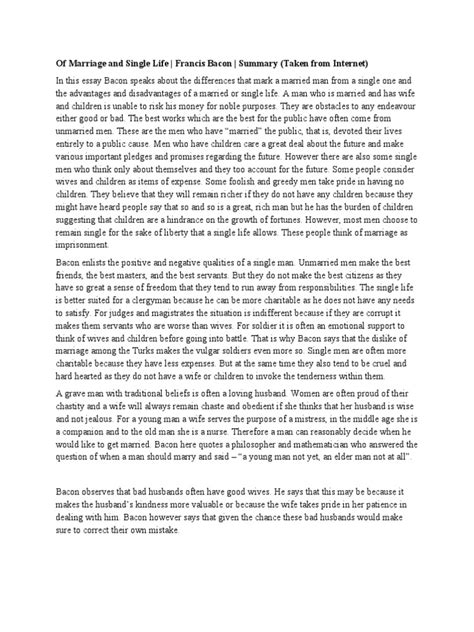 Of Marriage and Single Life | Francis Bacon | Summary (Taken from Internet)

In this essay Bacon speaks about the differences that mark a married man from a single one and the advantages and disadvantages of a married or single life. A man who is married and has wife and children is unable to risk his money for noble purposes. They are obstacles to any endeavour either good or bad. The best works which are the best for the public have often come from unmarried men. These are the men who have "married" the public, that is, devoted their lives entirely to a public cause. Men who have children care a great deal about the future and make various important pledges and promises regarding the future. However there are also some single men who think only about themselves and they too account for the future. Some people consider wives and children as items of expense. Some foolish and greedy men take pride in having no children. They believe that they will remain richer if they do not have any children because they might have heard people say that so and so is a great, rich man but he has the burden of children suggesting that children are a hindrance on the growth of fortunes. However, most men choose to remain single for the sake of liberty that a single life allows. These people think of marriage as imprisonment.

Bacon enlists the positive and negative qualities of a single man. Unmarried men make the best friends, the best masters, and the best servants. But they do not make the best citizens as they have so great a sense of freedom that they tend to run away from responsibilities. The single life is better suited for a clergyman because he can be more charitable as he does not have any needs to satisfy. For judges and magistrates the situation is indifferent because if they are corrupt it makes them servants who are worse than wives. For soldier it is often an emotional support to think of wives and children before going into battle. That is why Bacon says that the dislike of marriage among the Turks makes the vulgar soldiers even more so. Single men are often more charitable because they have less expenses. But at the same time they also tend to be cruel and hard hearted as they do not have a wife or children to invoke the tenderness within them.

A grave man with traditional beliefs is often a loving husband. Women are often proud of their chastity and a wife will always remain chaste and obedient if she thinks that her husband is wise and not jealous. For a young man a wife serves the purpose of a mistress, in the middle age she is a companion and to the old man she is a nurse. Therefore a man can reasonably decide when he would like to get married. Bacon here quotes a philosopher and mathematician who answered the question of when a man should marry and said – "a young man not yet, an elder man not at all".

Bacon observes that bad husbands often have good wives. He says that this may be because it makes the husband's kindness more valuable or because the wife takes pride in her patience in dealing with him. Bacon however says that given the chance these bad husbands would make sure to correct their own mistake.